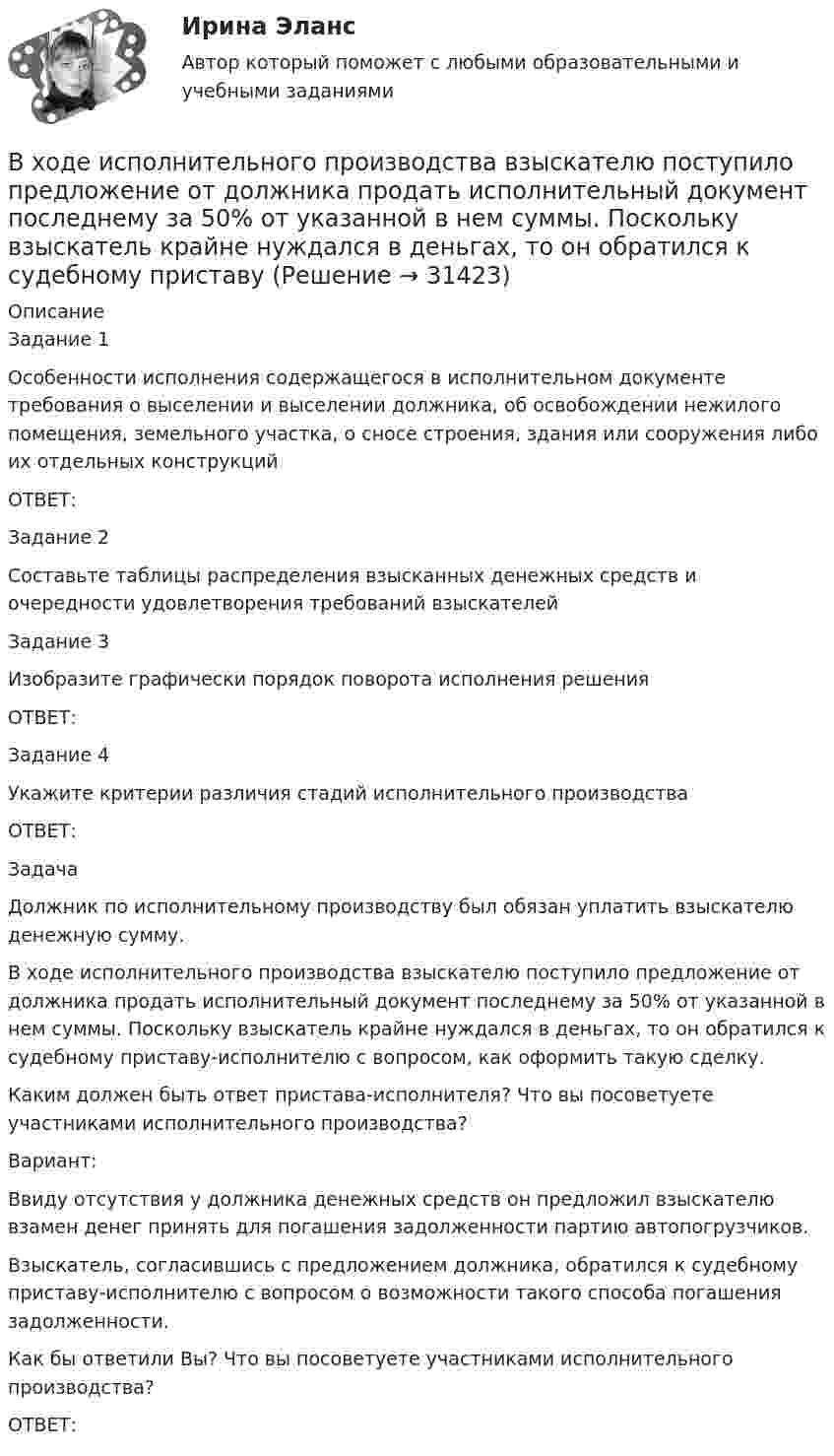 Ирина Эланс

Автор который поможет с любыми образовательными и учебными заданиями

В ходе исполнительного производства взыскателю поступило предложение от должника продать исполнительный документ последнему за 50% от указанной в нем суммы. Поскольку взыскатель крайне нуждался в деньгах, то он обратился к судебному приставу (Решение → 31423)

Описание

Задание 1

Особенности исполнения содержащегося в исполнительном документе требования о выселении и выселении должника, об освобождении нежилого помещения, земельного участка, о сносе строения, здания или сооружения либо их отдельных конструкций

ОТВЕТ:

Задание 2

Составьте таблицы распределения взысканных денежных средств и очередности удовлетворения требований взыскателей

Задание 3

Изобразите графически порядок поворота исполнения решения

ОТВЕТ:

Задание 4

Укажите критерии различия стадий исполнительного производства

ОТВЕТ:

Задача

Должник по исполнительному производству был обязан уплатить взыскателю денежную сумму.

В ходе исполнительного производства взыскателю поступило предложение от должника продать исполнительный документ последнему за 50% от указанной в нем суммы. Поскольку взыскатель крайне нуждался в деньгах, то он обратился к судебному приставу-исполнителю с вопросом, как оформить такую сделку.

Каким должен быть ответ пристава-исполнителя? Что вы посоветуете участниками исполнительного производства?

Вариант:

Ввиду отсутствия у должника денежных средств он предложил взыскателю взамен денег принять для погашения задолженности партию автопогрузчиков.

Взыскатель, согласившись с предложением должника, обратился к судебному приставу-исполнителю с вопросом о возможности такого способа погашения задолженности.

Как бы ответили Вы? Что вы посоветуете участниками исполнительного производства?

ОТВЕТ: